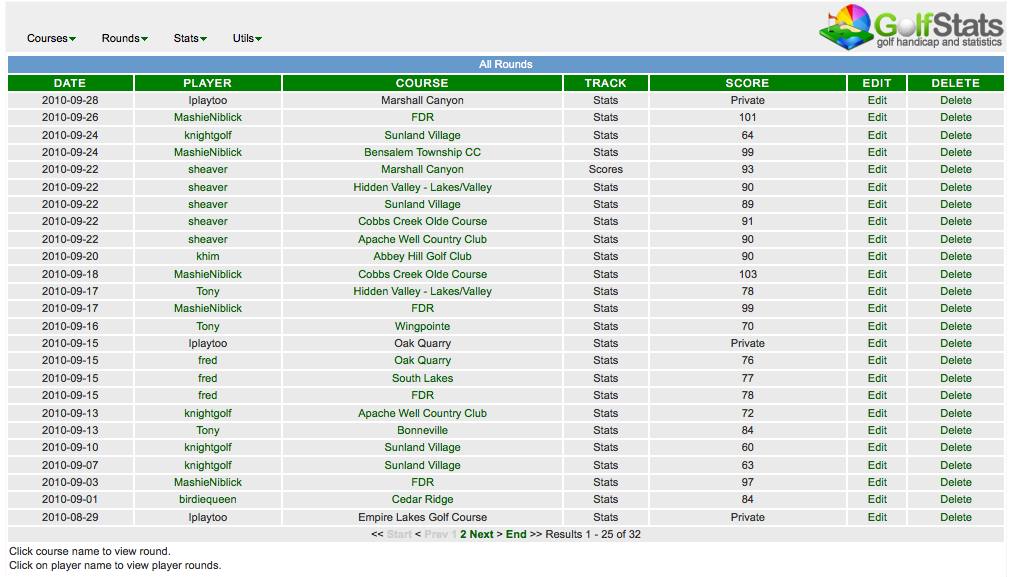 Courses Rounds Stats Utils

GolfStats
golf handicap and statistics

All Rounds

| DATE | PLAYER | COURSE | TRACK | SCORE | EDIT | DELETE |
|---|---|---|---|---|---|---|
| 2010-09-28 | Iplaytoo | Marshall Canyon | Stats | Private | Edit | Delete |
| 2010-09-26 | MashieNiblick | FDR | Stats | 101 | Edit | Delete |
| 2010-09-24 | knightgolf | Sunland Village | Stats | 64 | Edit | Delete |
| 2010-09-24 | MashieNiblick | Bensalem Township CC | Stats | 99 | Edit | Delete |
| 2010-09-22 | sheaver | Marshall Canyon | Scores | 93 | Edit | Delete |
| 2010-09-22 | sheaver | Hidden Valley - Lakes/Valley | Stats | 90 | Edit | Delete |
| 2010-09-22 | sheaver | Sunland Village | Stats | 89 | Edit | Delete |
| 2010-09-22 | sheaver | Cobbs Creek Olde Course | Stats | 91 | Edit | Delete |
| 2010-09-22 | sheaver | Apache Well Country Club | Stats | 90 | Edit | Delete |
| 2010-09-20 | khim | Abbey Hill Golf Club | Stats | 90 | Edit | Delete |
| 2010-09-18 | MashieNiblick | Cobbs Creek Olde Course | Stats | 103 | Edit | Delete |
| 2010-09-17 | Tony | Hidden Valley - Lakes/Valley | Stats | 78 | Edit | Delete |
| 2010-09-17 | MashieNiblick | FDR | Stats | 99 | Edit | Delete |
| 2010-09-16 | Tony | Wingpointe | Stats | 70 | Edit | Delete |
| 2010-09-15 | Iplaytoo | Oak Quarry | Stats | Private | Edit | Delete |
| 2010-09-15 | fred | Oak Quarry | Stats | 76 | Edit | Delete |
| 2010-09-15 | fred | South Lakes | Stats | 77 | Edit | Delete |
| 2010-09-15 | fred | FDR | Stats | 78 | Edit | Delete |
| 2010-09-13 | knightgolf | Apache Well Country Club | Stats | 72 | Edit | Delete |
| 2010-09-13 | Tony | Bonneville | Stats | 84 | Edit | Delete |
| 2010-09-10 | knightgolf | Sunland Village | Stats | 60 | Edit | Delete |
| 2010-09-07 | knightgolf | Sunland Village | Stats | 63 | Edit | Delete |
| 2010-09-03 | MashieNiblick | FDR | Stats | 97 | Edit | Delete |
| 2010-09-01 | birdiequeen | Cedar Ridge | Stats | 84 | Edit | Delete |
| 2010-08-29 | Iplaytoo | Empire Lakes Golf Course | Stats | Private | Edit | Delete |

<< Start < Prev 1 2 Next > End >> Results 1 - 25 of 32

Click course name to view round.
Click on player name to view player rounds.